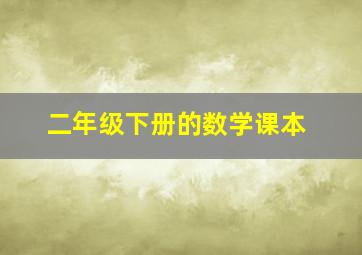 二年级下册的数学课本